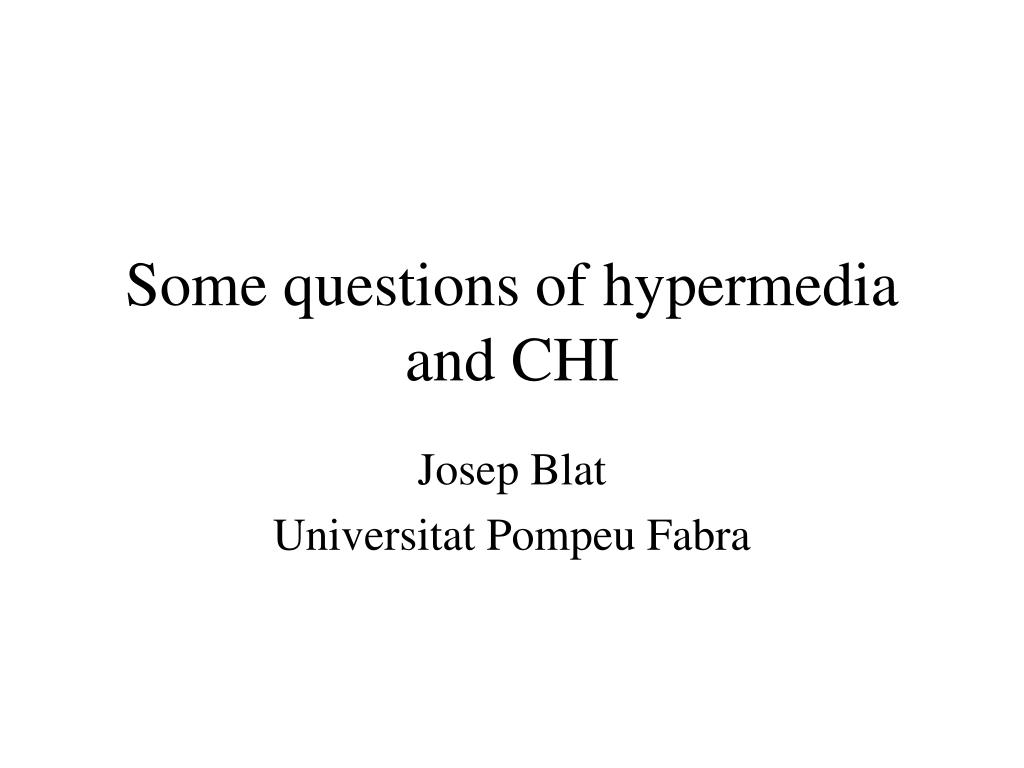 Some questions of hypermedia and CHI

Josep Blat

Universitat Pompeu Fabra